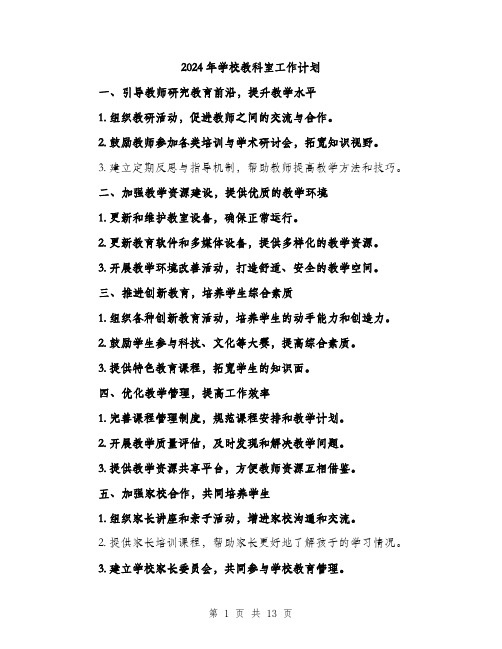 2024年学校教科室工作计划

一、引导教师研究教育前沿，提升教学水平

1. 组织教研活动，促进教师之间的交流与合作。

2. 鼓励教师参加各类培训与学术研讨会，拓宽知识视野。

3. 建立定期反思与指导机制，帮助教师提高教学方法和技巧。

二、加强教学资源建设，提供优质的教学环境

1. 更新和维护教室设备，确保正常运行。

2. 更新教育软件和多媒体设备，提供多样化的教学资源。

3. 开展教学环境改善活动，打造舒适、安全的教学空间。

三、推进创新教育，培养学生综合素质

1. 组织各种创新教育活动，培养学生的动手能力和创造力。

2. 鼓励学生参与科技、文化等大赛，提高综合素质。

3. 提供特色教育课程，拓宽学生的知识面。

四、优化教学管理，提高工作效率

1. 完善课程管理制度，规范课程安排和教学计划。

2. 开展教学质量评估，及时发现和解决教学问题。

3. 提供教学资源共享平台，方便教师资源互相借鉴。

五、加强家校合作，共同培养学生

1. 组织家长讲座和亲子活动，增进家校沟通和交流。

2. 提供家长培训课程，帮助家长更好地了解孩子的学习情况。

3. 建立学校家长委员会，共同参与学校教育管理。

第 1 页 共 13 页